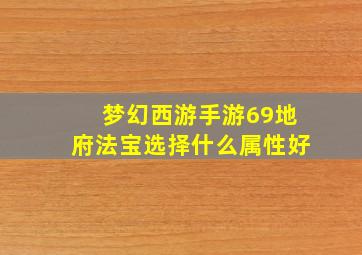 梦幻西游手游69地府法宝选择什么属性好